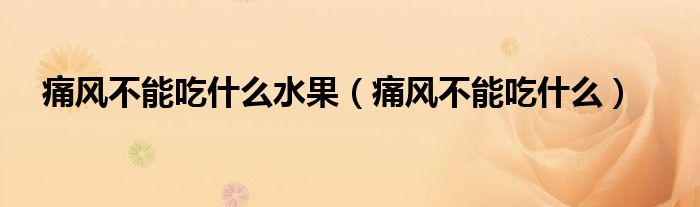 痛风不能吃什么水果（痛风不能吃什么）